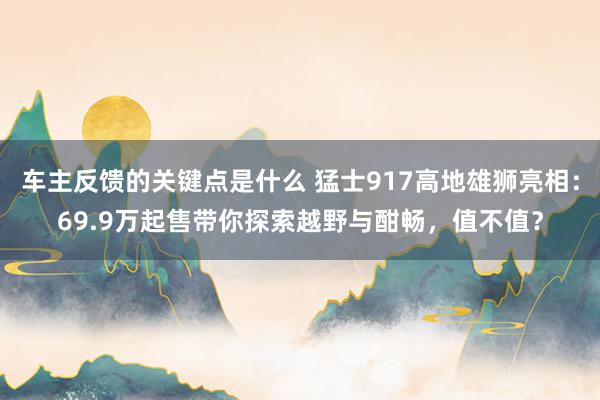 车主反馈的关键点是什么 猛士917高地雄狮亮相：69.9万起售带你探索越野与酣畅，值不值？